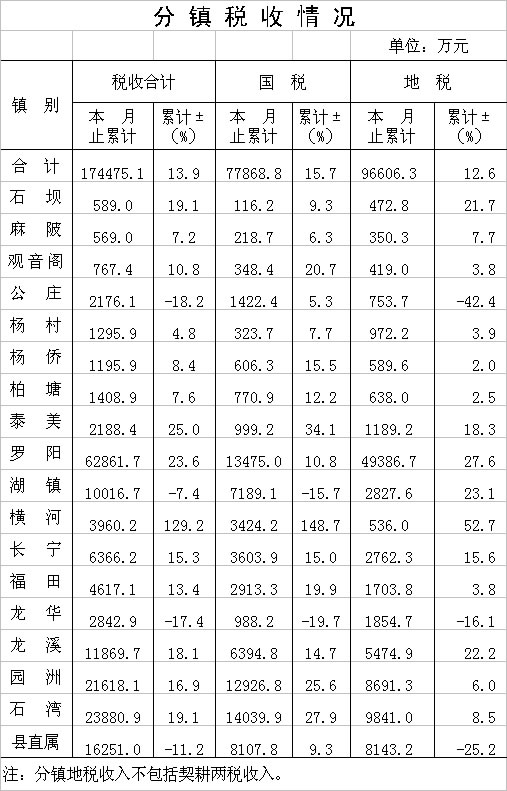 分镇税收情况

单位：万元

| 镇别 | 税收合计 |  | 国税 |  | 地税 |  |
|---|---|---|---|---|---|---|
|  | 本月止累计 | 累计±(%) | 本月止累计 | 累计±(%) | 本月止累计 | 累计±(%) |
| 合计 | 174475.1 | 13.9 | 77868.8 | 15.7 | 96606.3 | 12.6 |
| 石坝 | 589.0 | 19.1 | 116.2 | 9.3 | 472.8 | 21.7 |
| 麻陂 | 569.0 | 7.2 | 218.7 | 6.3 | 350.3 | 7.7 |
| 观音阁 | 767.4 | 10.8 | 348.4 | 20.7 | 419.0 | 3.8 |
| 公庄 | 2176.1 | -18.2 | 1422.4 | 5.3 | 753.7 | -42.4 |
| 杨村 | 1295.9 | 4.8 | 323.7 | 7.7 | 972.2 | 3.9 |
| 杨侨 | 1195.9 | 8.4 | 606.3 | 15.5 | 589.6 | 2.0 |
| 柏塘 | 1408.9 | 7.6 | 770.9 | 12.2 | 638.0 | 2.5 |
| 泰美 | 2188.4 | 25.0 | 999.2 | 34.1 | 1189.2 | 18.3 |
| 罗阳 | 62861.7 | 23.6 | 13475.0 | 10.8 | 49386.7 | 27.6 |
| 湖镇 | 10016.7 | -7.4 | 7189.1 | -15.7 | 2827.6 | 23.1 |
| 横河 | 3960.2 | 129.2 | 3424.2 | 148.7 | 536.0 | 52.7 |
| 长宁 | 6366.2 | 15.3 | 3603.9 | 15.0 | 2762.3 | 15.6 |
| 福田 | 4617.1 | 13.4 | 2913.3 | 19.9 | 1703.8 | 3.8 |
| 龙华 | 2842.9 | -17.4 | 988.2 | -19.7 | 1854.7 | -16.1 |
| 龙溪 | 11869.7 | 18.1 | 6394.8 | 14.7 | 5474.9 | 22.2 |
| 园洲 | 21618.1 | 16.9 | 12926.8 | 25.6 | 8691.3 | 6.0 |
| 石湾 | 23880.9 | 19.1 | 14039.9 | 27.9 | 9841.0 | 8.5 |
| 县直属 | 16251.0 | -11.2 | 8107.8 | 9.3 | 8143.2 | -25.2 |

注：分镇地税收入不包括契耕两税收入。